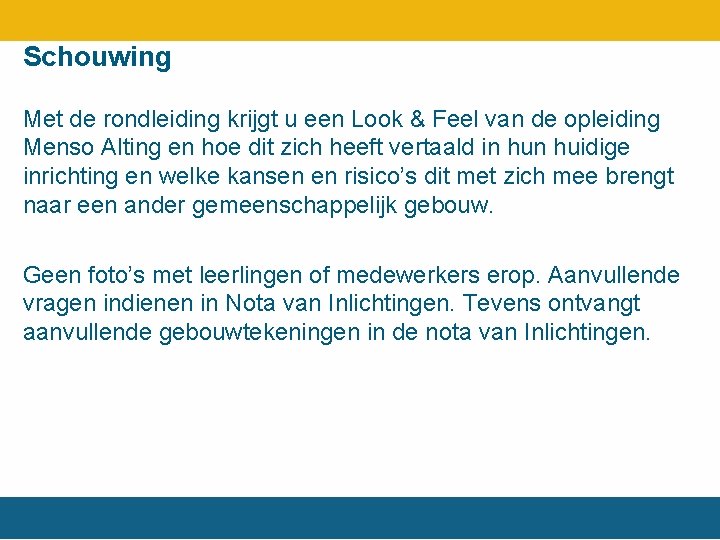 Schouwing

Met de rondleiding krijgt u een Look & Feel van de opleiding Menso Alting en hoe dit zich heeft vertaald in hun huidige inrichting en welke kansen en risico's dit met zich mee brengt naar een ander gemeenschappelijk gebouw.

Geen foto's met leerlingen of medewerkers erop. Aanvullende vragen indienen in Nota van Inlichtingen. Tevens ontvangt aanvullende gebouwtekeningen in de nota van Inlichtingen.